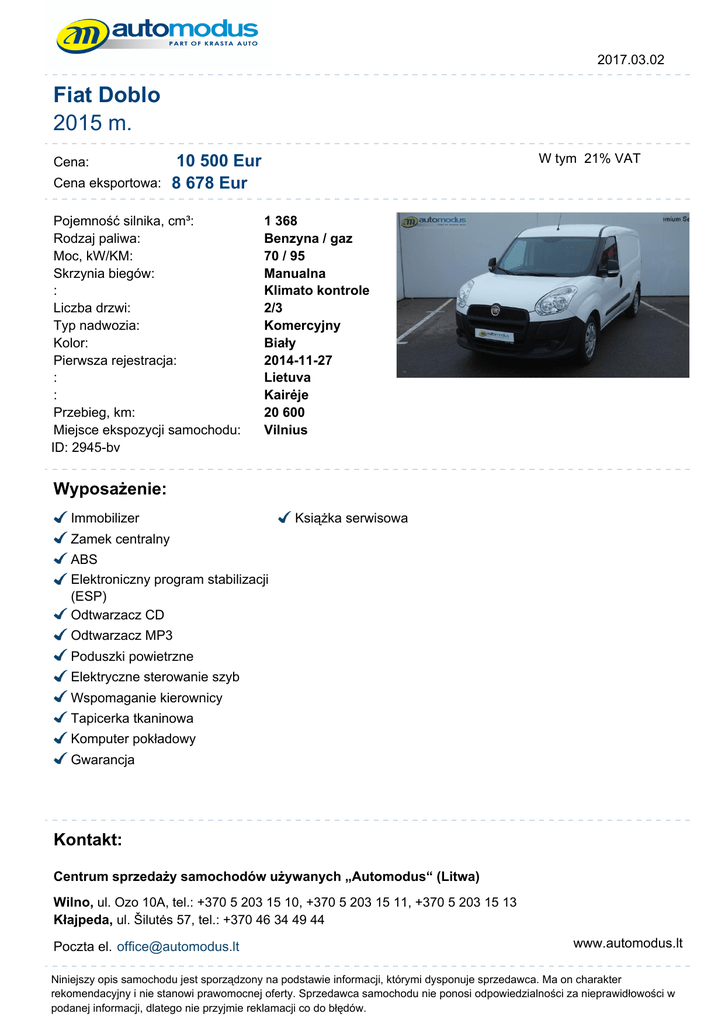 automodus
PART OF KRASTA AUTO

2017.03.02

Fiat Doblo
2015 m.

Cena: 10 500 Eur
Cena eksportowa: 8 678 Eur

W tym 21% VAT

| | |
|---|---|
| Pojemność silnika, cm³: | 1 368 |
| Rodzaj paliwa: | Benzyna / gaz |
| Moc, kW/KM: | 70 / 95 |
| Skrzynia biegów: | Manualna |
| : | Klimato kontrole |
| Liczba drzwi: | 2/3 |
| Typ nadwozia: | Komercyjny |
| Kolor: | Biały |
| Pierwsza rejestracja: | 2014-11-27 |
| : | Lietuva |
| : | Kairėje |
| Przebieg, km: | 20 600 |
| Miejsce ekspozycji samochodu: | Vilnius |

ID: 2945-bv

automodus

Wyposażenie:

Immobilizer
Zamek centralny
ABS
Elektroniczny program stabilizacji (ESP)
Odtwarzacz CD
Odtwarzacz MP3
Poduszki powietrzne
Elektryczne sterowanie szyb
Wspomaganie kierownicy
Tapicerka tkaninowa
Komputer pokładowy
Gwarancja

Książka serwisowa

Kontakt:

Centrum sprzedaży samochodów używanych „Automodus“ (Litwa)

Wilno, ul. Ozo 10A, tel.: +370 5 203 15 10, +370 5 203 15 11, +370 5 203 15 13
Kłajpeda, ul. Šilutės 57, tel.: +370 46 34 49 44

Poczta el. office@automodus.lt

www.automodus.lt

Niniejszy opis samochodu jest sporządzony na podstawie informacji, którymi dysponuje sprzedawca. Ma on charakter rekomendacyjny i nie stanowi prawomocnej oferty. Sprzedawca samochodu nie ponosi odpowiedzialności za nieprawidłowości w podanej informacji, dlatego nie przyjmie reklamacji co do błędów.